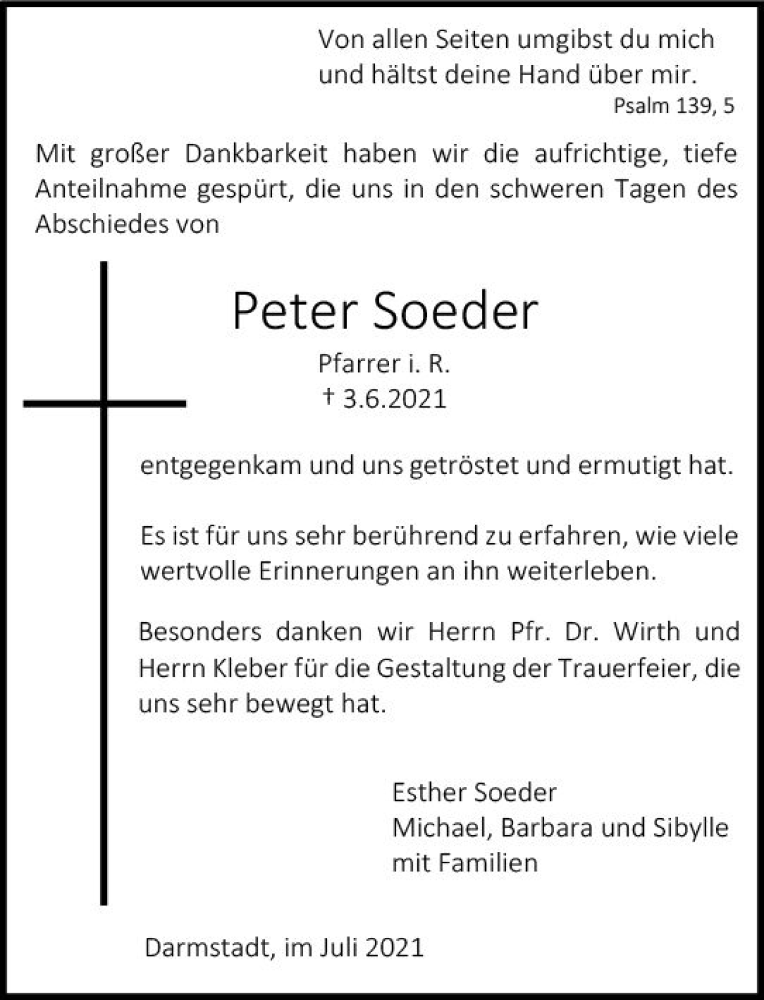 Von allen Seiten umgibst du mich
und hältst deine Hand über mir.
Psalm 139, 5

Mit großer Dankbarkeit haben wir die aufrichtige, tiefe Anteilnahme gespürt, die uns in den schweren Tagen des Abschiedes von

Peter Soeder
Pfarrer i. R.
† 3.6.2021

entgegenkam und uns getröstet und ermutigt hat.

Es ist für uns sehr berührend zu erfahren, wie viele wertvolle Erinnerungen an ihn weiterleben.

Besonders danken wir Herrn Pfr. Dr. Wirth und Herrn Kleber für die Gestaltung der Trauerfeier, die uns sehr bewegt hat.

Esther Soeder
Michael, Barbara und Sibylle
mit Familien

Darmstadt, im Juli 2021